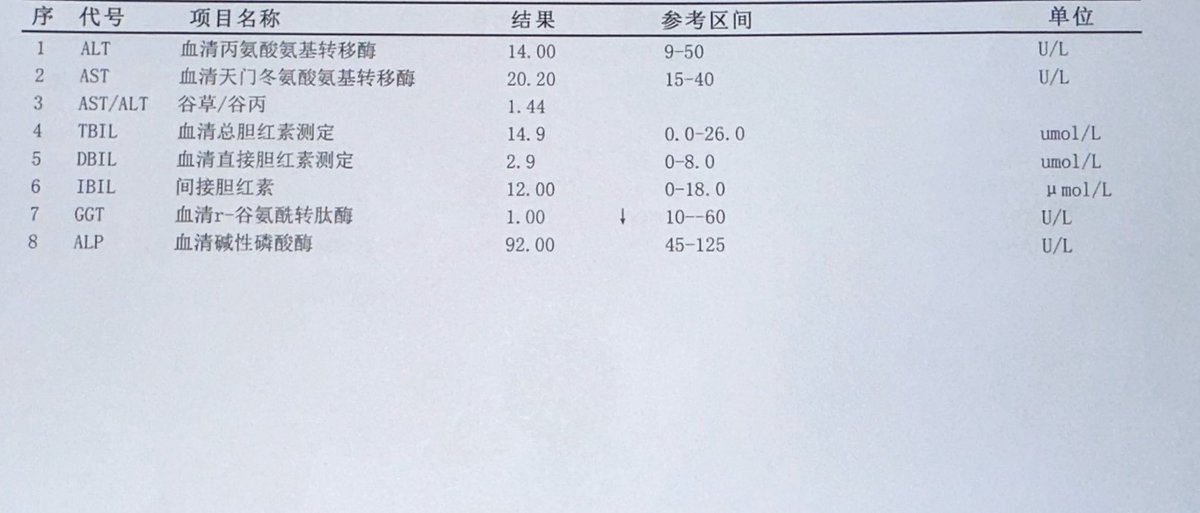 | 序 | 代号 | 项目名称 | 结果 | | 参考区间 | 单位 |
|---|---|---|---|---|---|---|
| 1 | ALT | 血清丙氨酸氨基转移酶 | 14.00 | | 9-50 | U/L |
| 2 | AST | 血清天门冬氨酸氨基转移酶 | 20.20 | | 15-40 | U/L |
| 3 | AST/ALT | 谷草/谷丙 | 1.44 | | | |
| 4 | TBIL | 血清总胆红素测定 | 14.9 | | 0.0-26.0 | umol/L |
| 5 | DBIL | 血清直接胆红素测定 | 2.9 | | 0-8.0 | umol/L |
| 6 | IBIL | 间接胆红素 | 12.00 | | 0-18.0 | μmol/L |
| 7 | GGT | 血清r-谷氨酰转肽酶 | 1.00 | ↓ | 10--60 | U/L |
| 8 | ALP | 血清碱性磷酸酶 | 92.00 | | 45-125 | U/L |